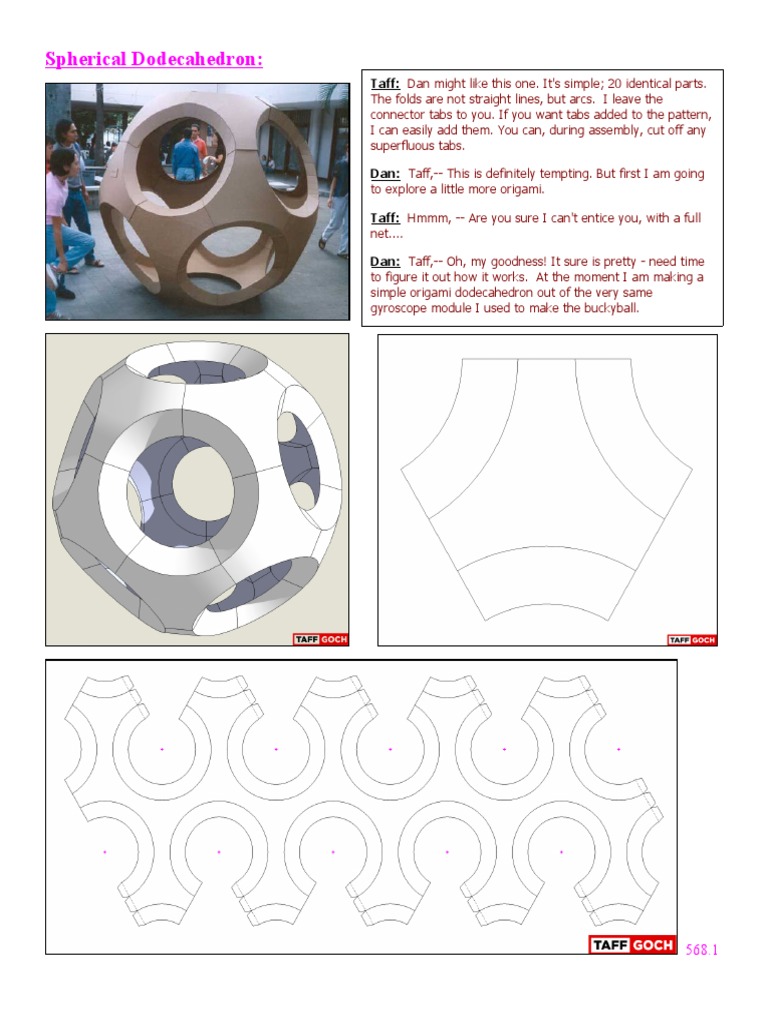 Spherical Dodecahedron:

Taff: Dan might like this one. It's simple; 20 identical parts. The folds are not straight lines, but arcs. I leave the connector tabs to you. If you want tabs added to the pattern, I can easily add them. You can, during assembly, cut off any superfluous tabs.

Dan: Taff,-- This is definitely tempting. But first I am going to explore a little more origami.

Taff: Hmmm, -- Are you sure I can't entice you, with a full net....

Dan: Taff,-- Oh, my goodness! It sure is pretty - need time to figure it out how it works. At the moment I am making a simple origami dodecahedron out of the very same gyroscope module I used to make the buckyball.

TAFF GOCH

TAFF GOCH

TAFF GOCH

568.1